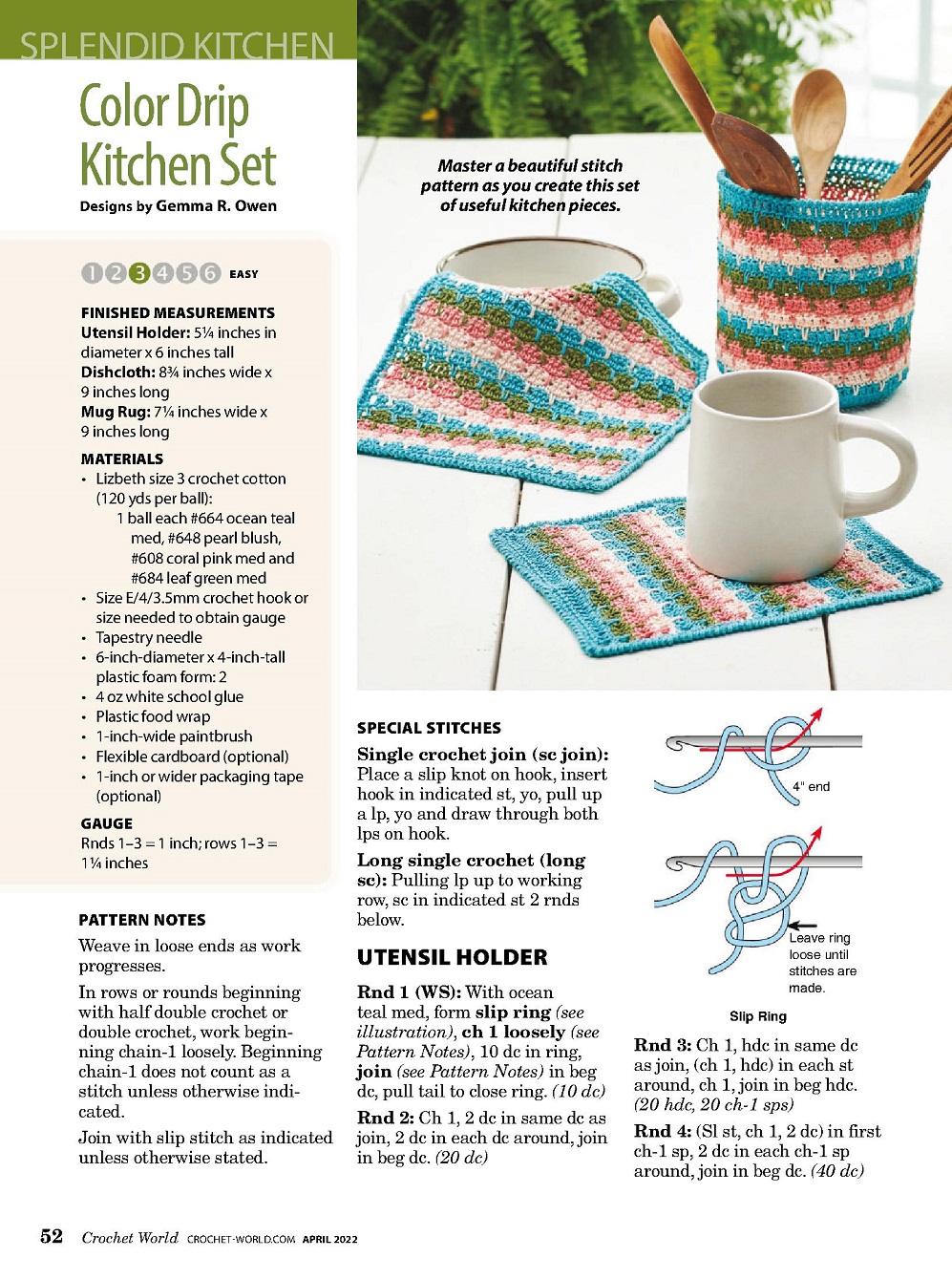 SPLENDID KITCHEN

Color Drip Kitchen Set

Designs by Gemma R. Owen

Master a beautiful stitch pattern as you create this set of useful kitchen pieces.

1 2 3 4 5 6 EASY

FINISHED MEASUREMENTS
Utensil Holder: 5¼ inches in diameter x 6 inches tall
Dishcloth: 8¾ inches wide x 9 inches long
Mug Rug: 7¼ inches wide x 9 inches long

MATERIALS
• Lizbeth size 3 crochet cotton (120 yds per ball):
1 ball each #664 ocean teal med, #648 pearl blush, #608 coral pink med and #684 leaf green med
• Size E/4/3.5mm crochet hook or size needed to obtain gauge
• Tapestry needle
• 6-inch-diameter x 4-inch-tall plastic foam form: 2
• 4 oz white school glue
• Plastic food wrap
• 1-inch-wide paintbrush
• Flexible cardboard (optional)
• 1-inch or wider packaging tape (optional)

GAUGE
Rnds 1–3 = 1 inch; rows 1–3 = 1¼ inches

PATTERN NOTES
Weave in loose ends as work progresses.

In rows or rounds beginning with half double crochet or double crochet, work beginning chain-1 loosely. Beginning chain-1 does not count as a stitch unless otherwise indicated.

Join with slip stitch as indicated unless otherwise stated.

SPECIAL STITCHES
Single crochet join (sc join): Place a slip knot on hook, insert hook in indicated st, yo, pull up a lp, yo and draw through both lps on hook.

Long single crochet (long sc): Pulling lp up to working row, sc in indicated st 2 rnds below.

UTENSIL HOLDER
Rnd 1 (WS): With ocean teal med, form slip ring (see illustration), ch 1 loosely (see Pattern Notes), 10 dc in ring, join (see Pattern Notes) in beg dc, pull tail to close ring. (10 dc)

Rnd 2: Ch 1, 2 dc in same dc as join, 2 dc in each dc around, join in beg dc. (20 dc)

4" end

Leave ring loose until stitches are made.

Slip Ring

Rnd 3: Ch 1, hdc in same dc as join, (ch 1, hdc) in each st around, ch 1, join in beg hdc. (20 hdc, 20 ch-1 sps)

Rnd 4: (Sl st, ch 1, 2 dc) in first ch-1 sp, 2 dc in each ch-1 sp around, join in beg dc. (40 dc)

52 Crochet World CROCHET-WORLD.COM APRIL 2022